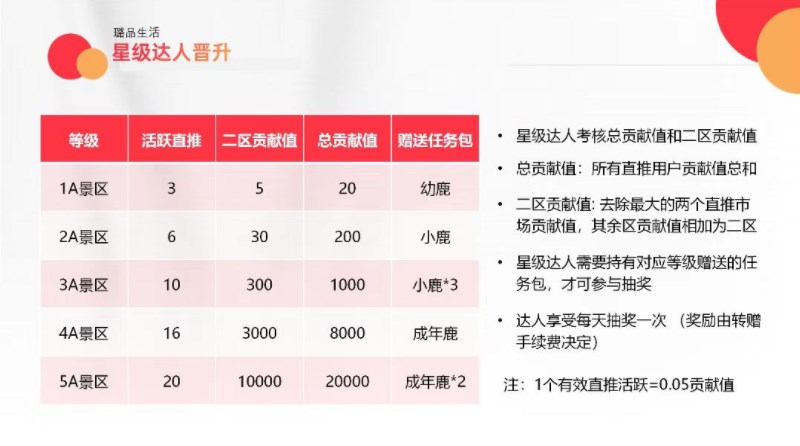 璐品生活
星级达人晋升

| 等级 | 活跃直推 | 二区贡献值 | 总贡献值 | 赠送任务包 |
|---|---|---|---|---|
| 1A景区 | 3 | 5 | 20 | 幼鹿 |
| 2A景区 | 6 | 30 | 200 | 小鹿 |
| 3A景区 | 10 | 300 | 1000 | 小鹿*3 |
| 4A景区 | 16 | 3000 | 8000 | 成年鹿 |
| 5A景区 | 20 | 10000 | 20000 | 成年鹿*2 |

• 星级达人考核总贡献值和二区贡献值

• 总贡献值：所有直推用户贡献值总和

• 二区贡献值: 去除最大的两个直推市场贡献值，其余区贡献值相加为二区

• 星级达人需要持有对应等级赠送的任务包，才可参与抽奖

• 达人享受每天抽奖一次 （奖励由转赠手续费决定）

注：1个有效直推活跃=0.05贡献值